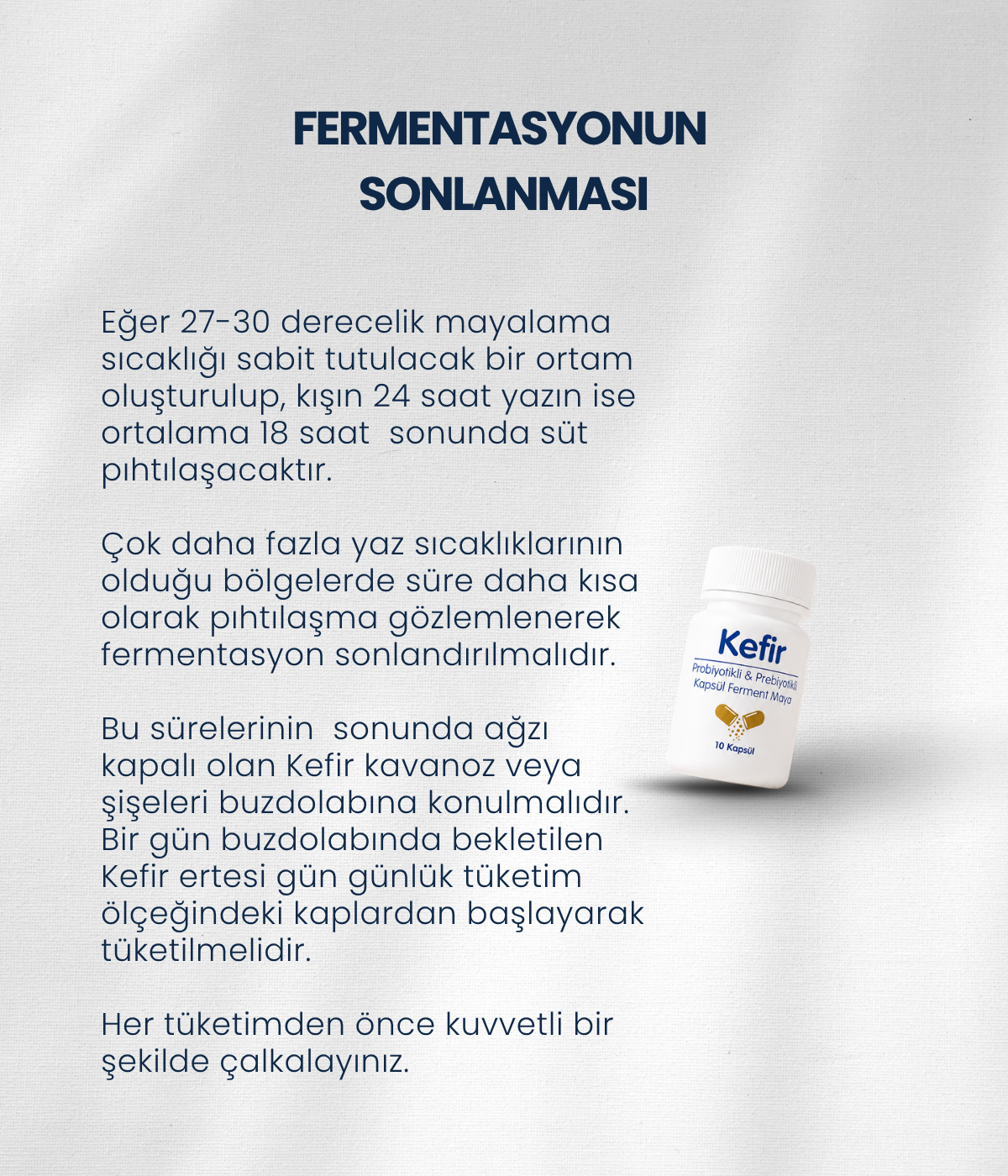 FERMENTASYONUN SONLANMASI

Eğer 27-30 derecelik mayalama sıcaklığı sabit tutulacak bir ortam oluşturulup, kışın 24 saat yazın ise ortalama 18 saat  sonunda süt pıhtılaşacaktır.

Çok daha fazla yaz sıcaklıklarının olduğu bölgelerde süre daha kısa olarak pıhtılaşma gözlemlenerek fermentasyon sonlandırılmalıdır.

Bu sürelerinin  sonunda ağzı kapalı olan Kefir kavanoz veya şişeleri buzdolabına konulmalıdır. Bir gün buzdolabında bekletilen Kefir ertesi gün günlük tüketim ölçeğindeki kaplardan başlayarak tüketilmelidir.

Her tüketimden önce kuvvetli bir şekilde çalkalayınız.

Kefir
Probiyotikli & Prebiyotikli Kapsül Ferment Maya
10 Kapsül